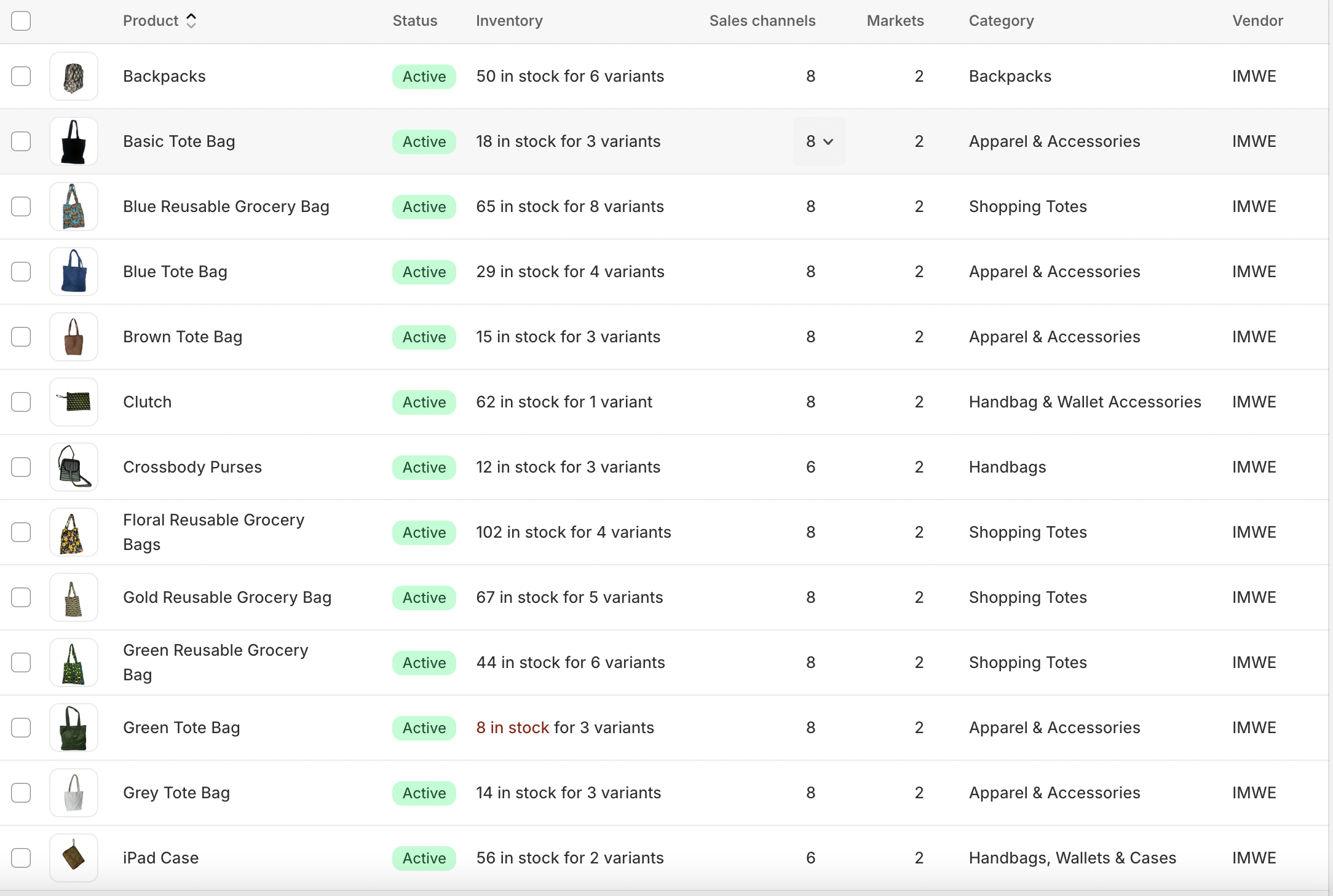 | Product | Status | Inventory | Sales channels | Markets | Category | Vendor |
|---|---|---|---|---|---|---|
| Backpacks | Active | 50 in stock for 6 variants | 8 | 2 | Backpacks | IMWE |
| Basic Tote Bag | Active | 18 in stock for 3 variants | 8 | 2 | Apparel & Accessories | IMWE |
| Blue Reusable Grocery Bag | Active | 65 in stock for 8 variants | 8 | 2 | Shopping Totes | IMWE |
| Blue Tote Bag | Active | 29 in stock for 4 variants | 8 | 2 | Apparel & Accessories | IMWE |
| Brown Tote Bag | Active | 15 in stock for 3 variants | 8 | 2 | Apparel & Accessories | IMWE |
| Clutch | Active | 62 in stock for 1 variant | 8 | 2 | Handbag & Wallet Accessories | IMWE |
| Crossbody Purses | Active | 12 in stock for 3 variants | 6 | 2 | Handbags | IMWE |
| Floral Reusable Grocery Bags | Active | 102 in stock for 4 variants | 8 | 2 | Shopping Totes | IMWE |
| Gold Reusable Grocery Bag | Active | 67 in stock for 5 variants | 8 | 2 | Shopping Totes | IMWE |
| Green Reusable Grocery Bag | Active | 44 in stock for 6 variants | 8 | 2 | Shopping Totes | IMWE |
| Green Tote Bag | Active | 8 in stock for 3 variants | 8 | 2 | Apparel & Accessories | IMWE |
| Grey Tote Bag | Active | 14 in stock for 3 variants | 8 | 2 | Apparel & Accessories | IMWE |
| iPad Case | Active | 56 in stock for 2 variants | 6 | 2 | Handbags, Wallets & Cases | IMWE |